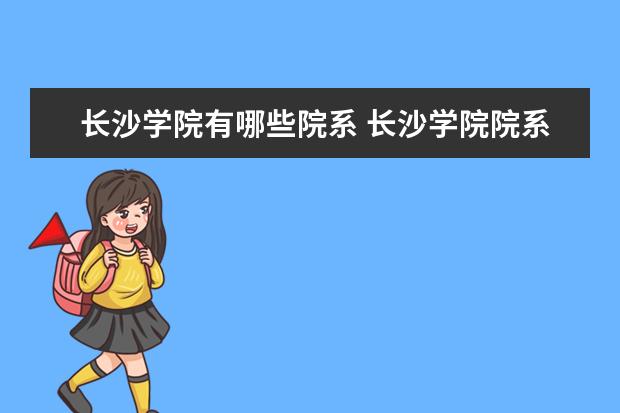 长沙学院有哪些院系 长沙学院院系